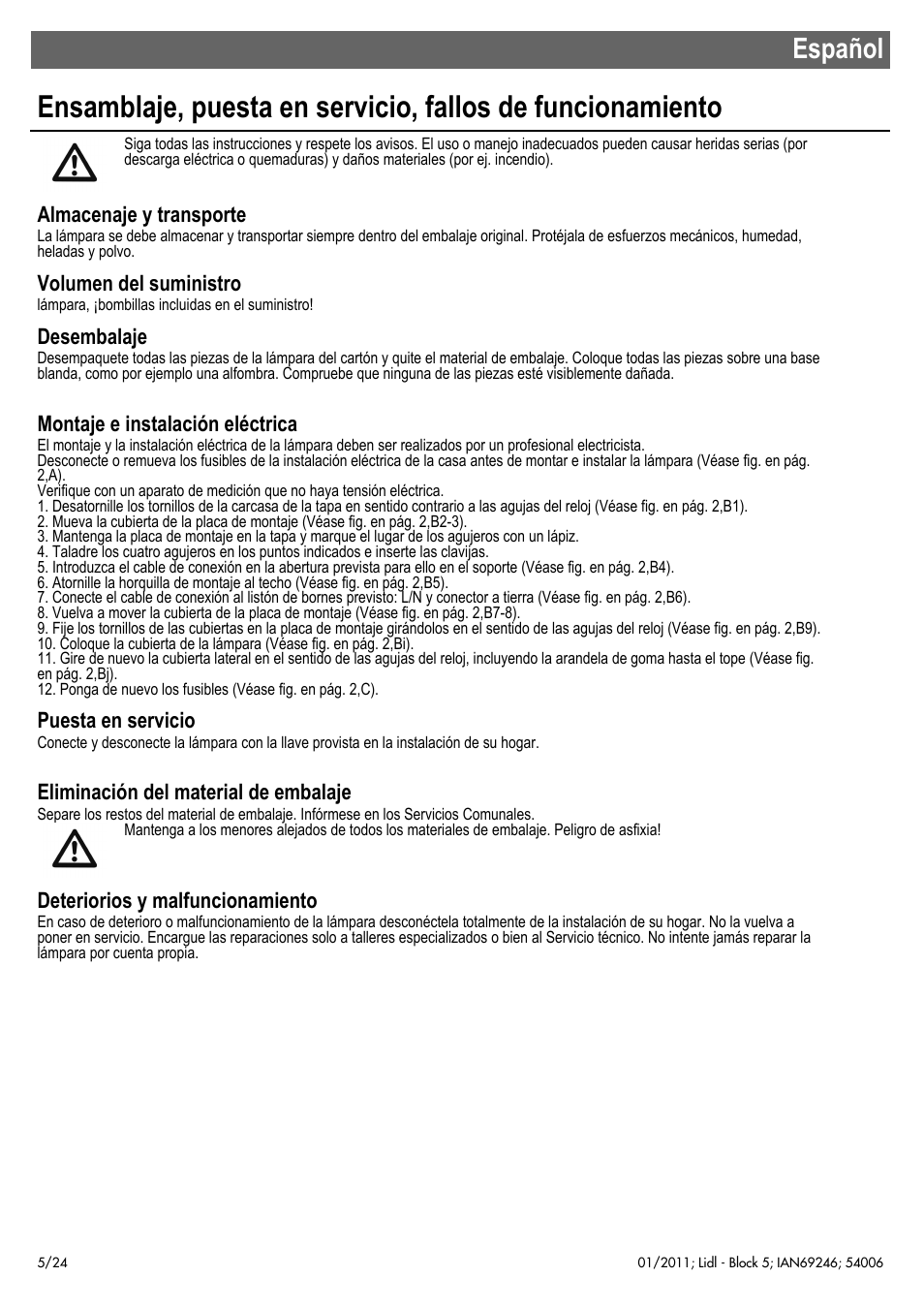 Español

Ensamblaje, puesta en servicio, fallos de funcionamiento

Siga todas las instrucciones y respete los avisos. El uso o manejo inadecuados pueden causar heridas serias (por descarga eléctrica o quemaduras) y daños materiales (por ej. incendio).

Almacenaje y transporte
La lámpara se debe almacenar y transportar siempre dentro del embalaje original. Protéjala de esfuerzos mecánicos, humedad, heladas y polvo.

Volumen del suministro
lámpara, ¡bombillas incluidas en el suministro!

Desembalaje
Desempaquete todas las piezas de la lámpara del cartón y quite el material de embalaje. Coloque todas las piezas sobre una base blanda, como por ejemplo una alfombra. Compruebe que ninguna de las piezas esté visiblemente dañada.

Montaje e instalación eléctrica
El montaje y la instalación eléctrica de la lámpara deben ser realizados por un profesional electricista.
Desconecte o remueva los fusibles de la instalación eléctrica de la casa antes de montar e instalar la lámpara (Véase fig. en pág. 2,A).
Verifique con un aparato de medición que no haya tensión eléctrica.
1. Desatornille los tornillos de la carcasa de la tapa en sentido contrario a las agujas del reloj (Véase fig. en pág. 2,B1).
2. Mueva la cubierta de la placa de montaje (Véase fig. en pág. 2,B2-3).
3. Mantenga la placa de montaje en la tapa y marque el lugar de los agujeros con un lápiz.
4. Taladre los cuatro agujeros en los puntos indicados e inserte las clavijas.
5. Introduzca el cable de conexión en la abertura prevista para ello en el soporte (Véase fig. en pág. 2,B4).
6. Atornille la horquilla de montaje al techo (Véase fig. en pág. 2,B5).
7. Conecte el cable de conexión al listón de bornes previsto: L/N y conector a tierra (Véase fig. en pág. 2,B6).
8. Vuelva a mover la cubierta de la placa de montaje (Véase fig. en pág. 2,B7-8).
9. Fije los tornillos de las cubiertas en la placa de montaje girándolos en el sentido de las agujas del reloj (Véase fig. en pág. 2,B9).
10. Coloque la cubierta de la lámpara (Véase fig. en pág. 2,Bi).
11. Gire de nuevo la cubierta lateral en el sentido de las agujas del reloj, incluyendo la arandela de goma hasta el tope (Véase fig. en pág. 2,Bj).
12. Ponga de nuevo los fusibles (Véase fig. en pág. 2,C).

Puesta en servicio
Conecte y desconecte la lámpara con la llave provista en la instalación de su hogar.

Eliminación del material de embalaje
Separe los restos del material de embalaje. Infórmese en los Servicios Comunales.
Mantenga a los menores alejados de todos los materiales de embalaje. Peligro de asfixia!

Deteriorios y malfuncionamiento
En caso de deterioro o malfuncionamiento de la lámpara desconéctela totalmente de la instalación de su hogar. No la vuelva a poner en servicio. Encargue las reparaciones solo a talleres especializados o bien al Servicio técnico. No intente jamás reparar la lámpara por cuenta propia.

5/24
01/2011; Lidl - Block 5; IAN69246; 54006